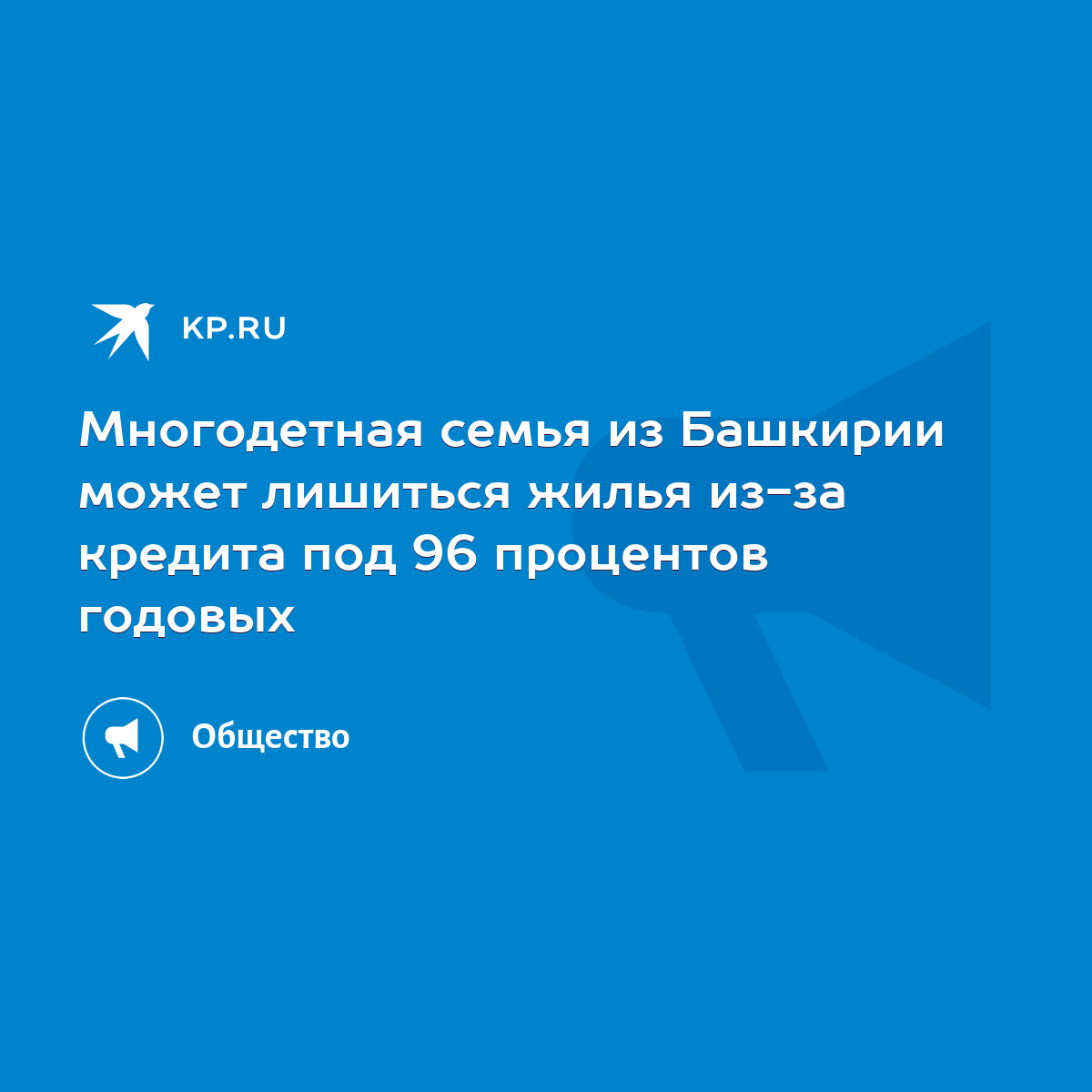 KP.RU

Многодетная семья из Башкирии может лишиться жилья из-за кредита под 96 процентов годовых

Общество